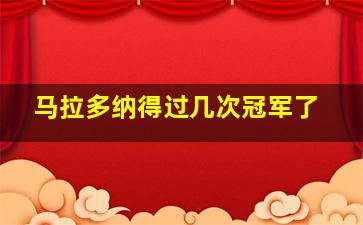 马拉多纳得过几次冠军了